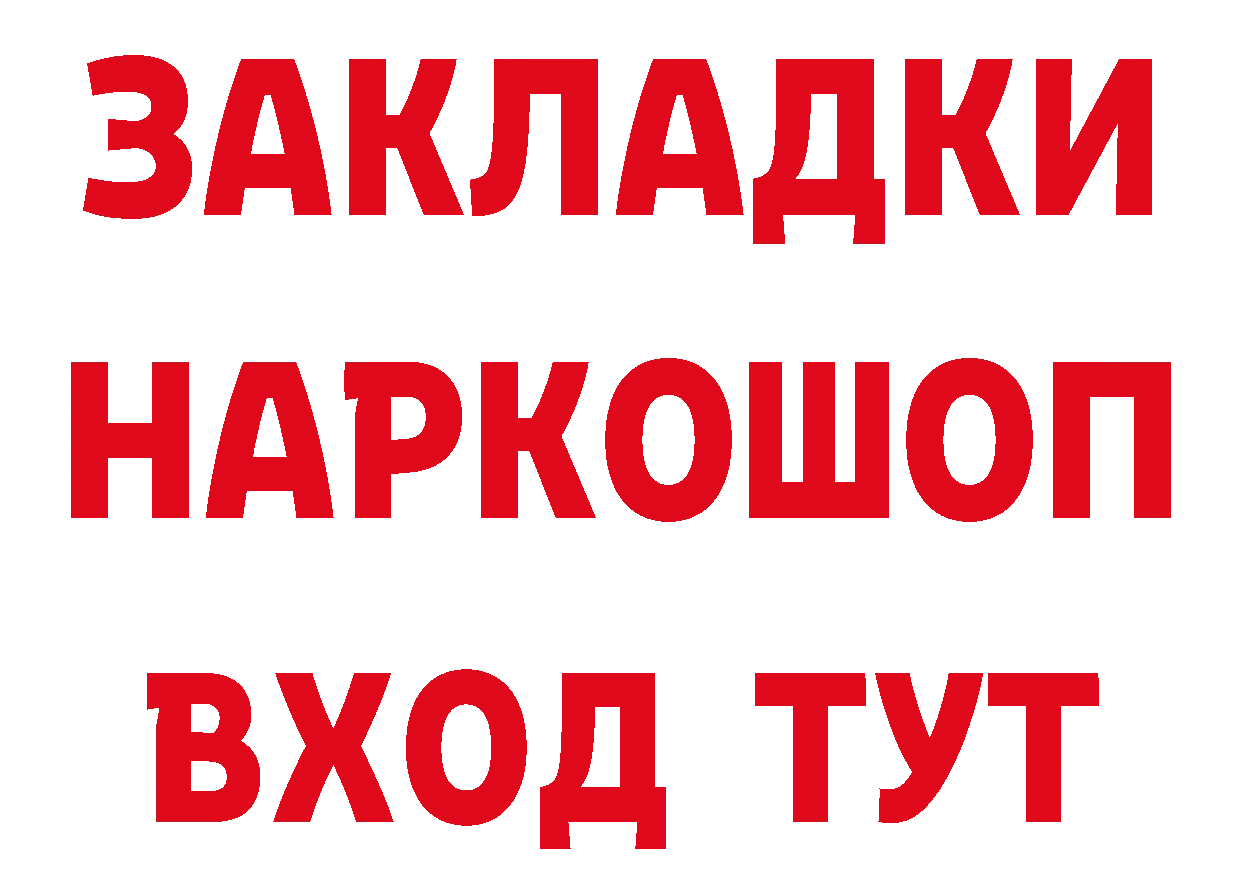 ЗАКЛАДКИ НАРКОШОП ВХОД ТУТ